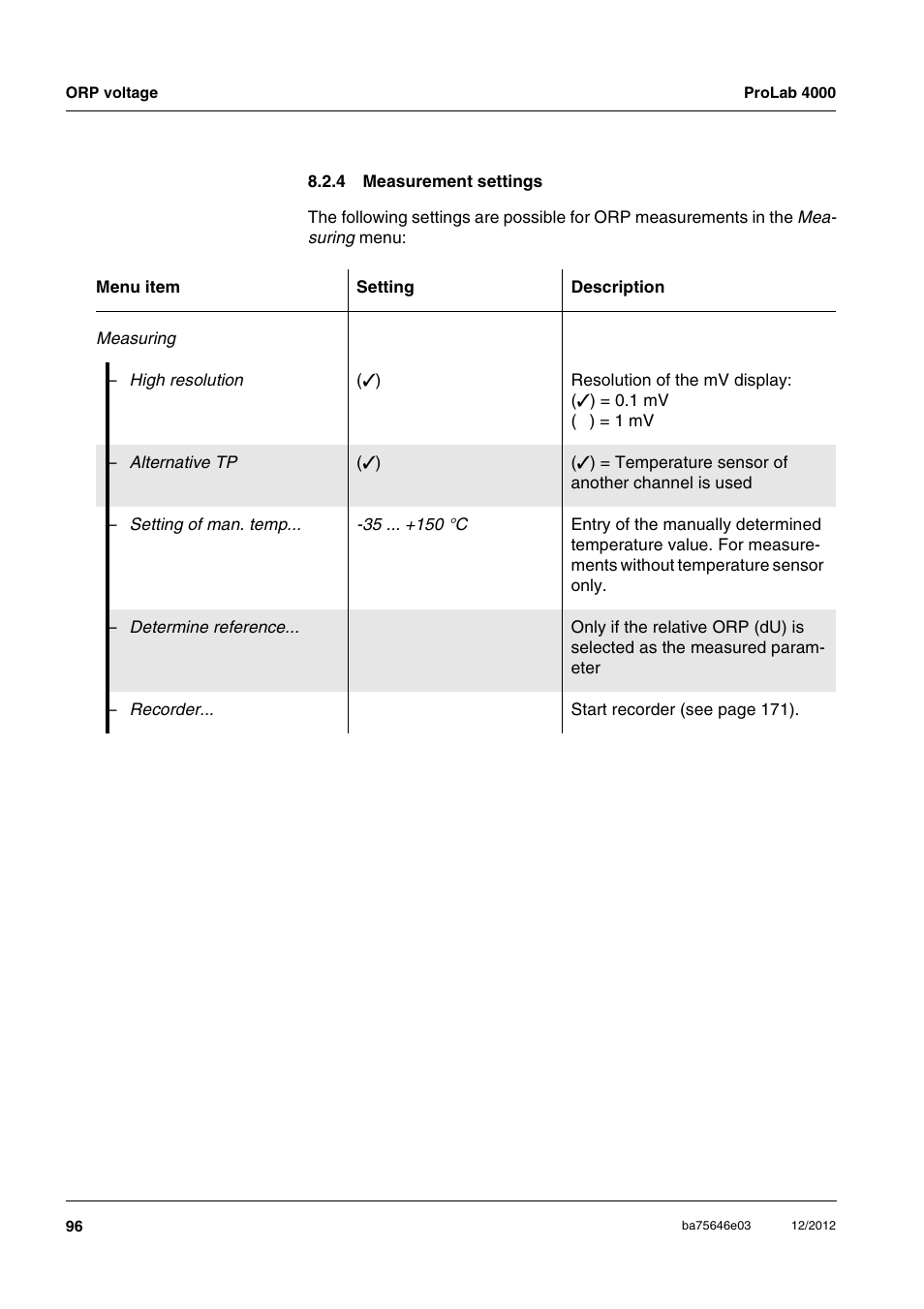 ORP voltage ProLab 4000

8.2.4 Measurement settings

The following settings are possible for ORP measurements in the Measuring menu:

| Menu item | Setting | Description |
|---|---|---|
| Measuring | | |
| – High resolution | (✓) | Resolution of the mV display: (✓) = 0.1 mV ( ) = 1 mV |
| – Alternative TP | (✓) | (✓) = Temperature sensor of another channel is used |
| – Setting of man. temp... | -35 ... +150 °C | Entry of the manually determined temperature value. For measurements without temperature sensor only. |
| – Determine reference... | | Only if the relative ORP (dU) is selected as the measured parameter |
| – Recorder... | | Start recorder (see page 171). |

96 ba75646e03 12/2012